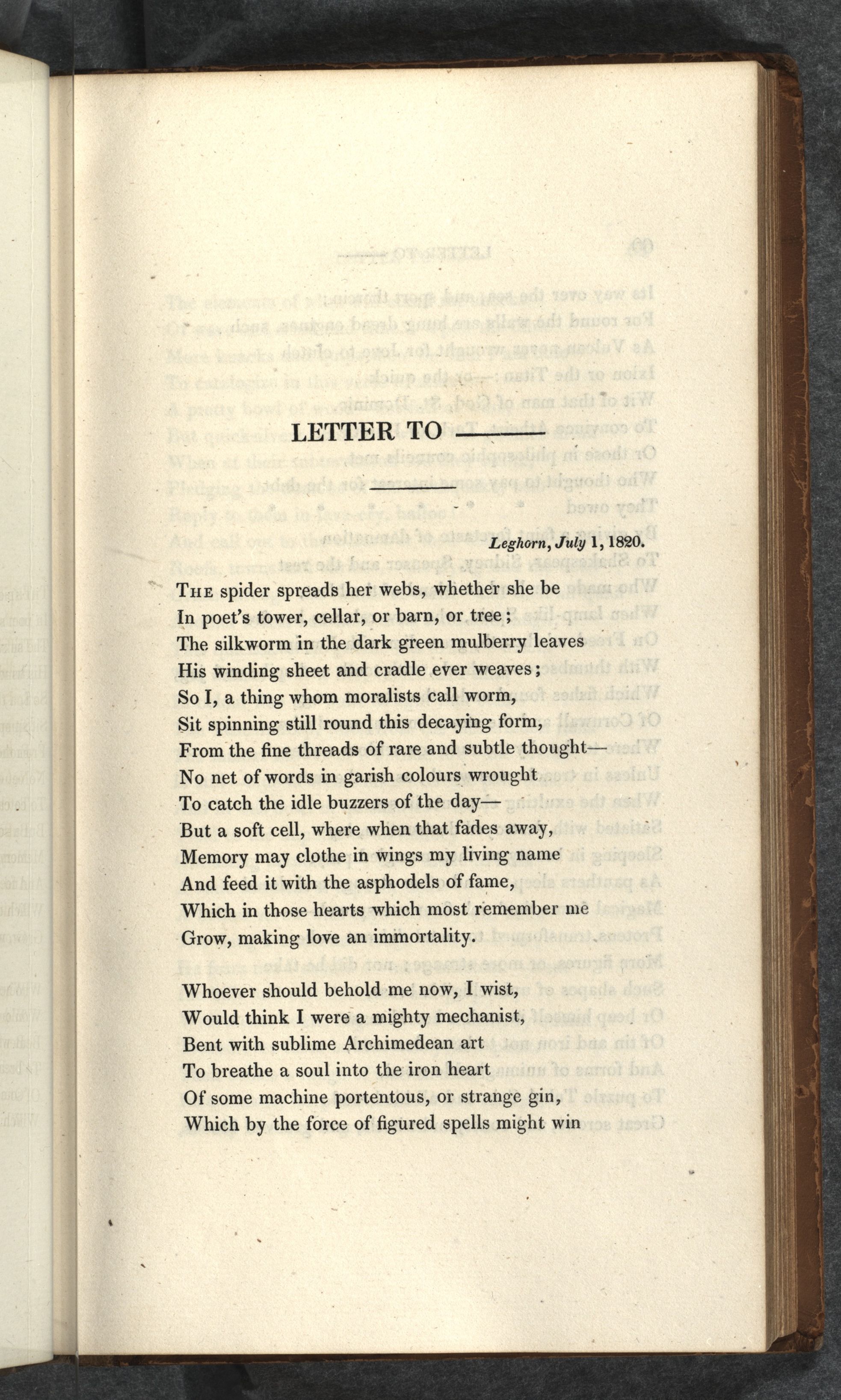 LETTER TO ———

Leghorn, July 1, 1820.

The spider spreads her webs, whether she be
In poet's tower, cellar, or barn, or tree;
The silkworm in the dark green mulberry leaves
His winding sheet and cradle ever weaves;
So I, a thing whom moralists call worm,
Sit spinning still round this decaying form,
From the fine threads of rare and subtle thought—
No net of words in garish colours wrought
To catch the idle buzzers of the day—
But a soft cell, where when that fades away,
Memory may clothe in wings my living name
And feed it with the asphodels of fame,
Which in those hearts which most remember me
Grow, making love an immortality.

Whoever should behold me now, I wist,
Would think I were a mighty mechanist,
Bent with sublime Archimedean art
To breathe a soul into the iron heart
Of some machine portentous, or strange gin,
Which by the force of figured spells might win